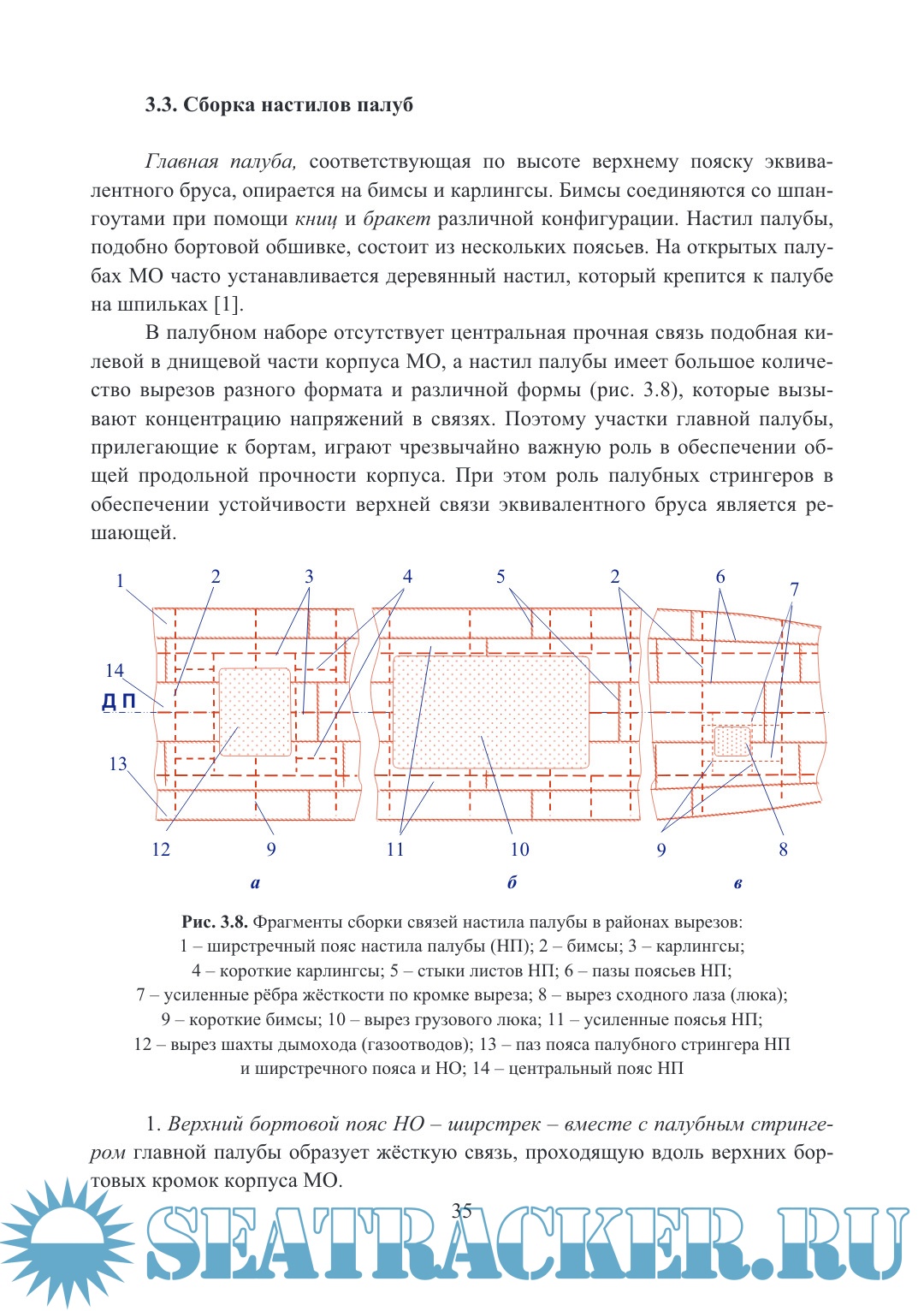 3.3. Сборка настилов палуб

Главная палуба, соответствующая по высоте верхнему пояску эквивалентного бруса, опирается на бимсы и карлингсы. Бимсы соединяются со шпангоутами при помощи книц и бракет различной конфигурации. Настил палубы, подобно бортовой обшивке, состоит из нескольких поясьев. На открытых палубах МО часто устанавливается деревянный настил, который крепится к палубе на шпильках [1].

В палубном наборе отсутствует центральная прочная связь подобная килевой в днищевой части корпуса МО, а настил палубы имеет большое количество вырезов разного формата и различной формы (рис. 3.8), которые вызывают концентрацию напряжений в связях. Поэтому участки главной палубы, прилегающие к бортам, играют чрезвычайно важную роль в обеспечении общей продольной прочности корпуса. При этом роль палубных стрингеров в обеспечении устойчивости верхней связи эквивалентного бруса является решающей.

1 2 3 4 5 2 6 7
14
Д П
13
12 9 11 10 9 8
а б в

Рис. 3.8. Фрагменты сборки связей настила палубы в районах вырезов: 1 – ширстречный пояс настила палубы (НП); 2 – бимсы; 3 – карлингсы; 4 – короткие карлингсы; 5 – стыки листов НП; 6 – пазы поясьев НП; 7 – усиленные рёбра жёсткости по кромке выреза; 8 – вырез сходного лаза (люка); 9 – короткие бимсы; 10 – вырез грузового люка; 11 – усиленные поясья НП; 12 – вырез шахты дымохода (газоотводов); 13 – паз пояса палубного стрингера НП и ширстречного пояса и НО; 14 – центральный пояс НП

1. Верхний бортовой пояс НО – ширстрек – вместе с палубным стрингером главной палубы образует жёсткую связь, проходящую вдоль верхних бортовых кромок корпуса МО.

35

SEATRACKER.RU